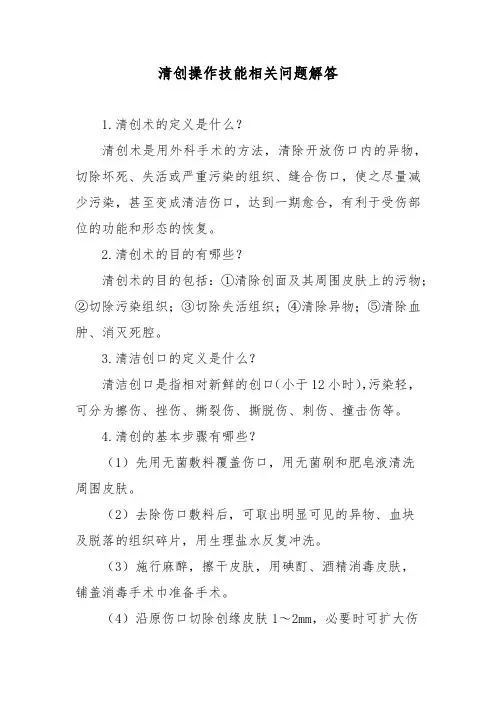 清创操作技能相关问题解答

1.清创术的定义是什么？

清创术是用外科手术的方法，清除开放伤口内的异物，切除坏死、失活或严重污染的组织、缝合伤口，使之尽量减少污染，甚至变成清洁伤口，达到一期愈合，有利于受伤部位的功能和形态的恢复。

2.清创术的目的有哪些？

清创术的目的包括：①清除创面及其周围皮肤上的污物；②切除污染组织；③切除失活组织；④清除异物；⑤清除血肿、消灭死腔。

3.清洁创口的定义是什么?

清洁创口是指相对新鲜的创口(小于12小时),污染轻，可分为擦伤、挫伤、撕裂伤、撕脱伤、刺伤、撞击伤等。

4.清创的基本步骤有哪些？

（1）先用无菌敷料覆盖伤口，用无菌刷和肥皂液清洗周围皮肤。

（2）去除伤口敷料后，可取出明显可见的异物、血块及脱落的组织碎片，用生理盐水反复冲洗。

（3）施行麻醉，擦干皮肤，用碘酊、酒精消毒皮肤，铺盖消毒手术巾准备手术。

（4）沿原伤口切除创缘皮肤1～2mm，必要时可扩大伤